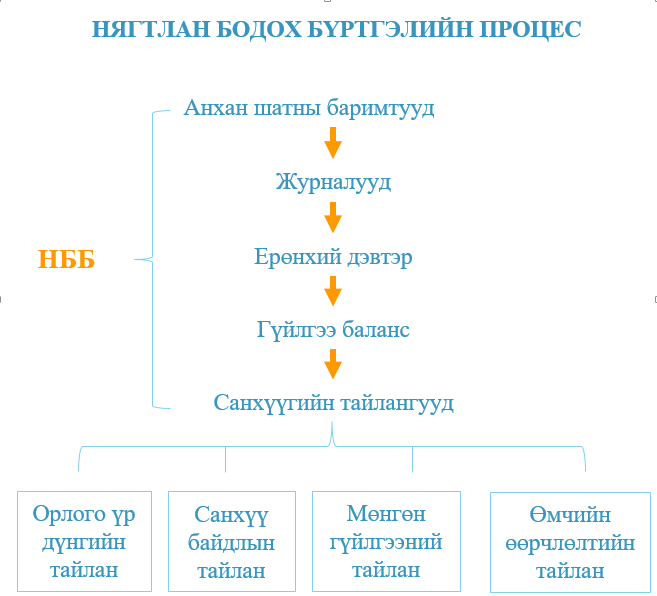 НЯГТЛАН БОДОХ БҮРТГЭЛИЙН ПРОЦЕС

НББ

Анхан шатны баримтууд

Журналууд

Ерөнхий дэвтэр

Гүйлгээ баланс

Санхүүгийн тайлангууд

Орлого үр дүнгийн тайлан

Санхүү байдлын тайлан

Мөнгөн гүйлгээний тайлан

Өмчийн өөрчлөлтийн тайлан